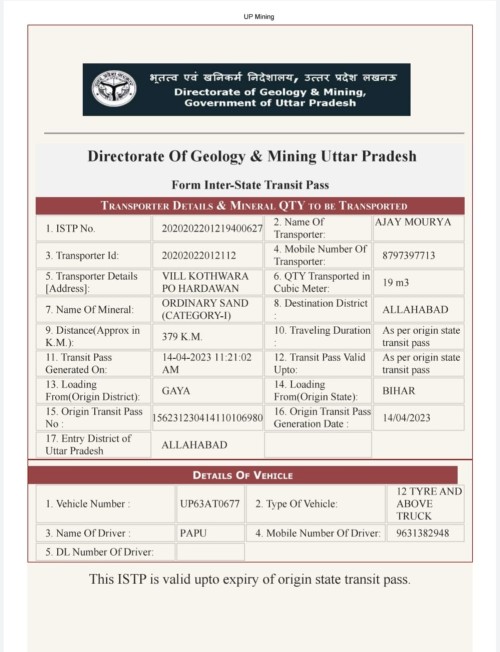 UP Mining

भूतत्व एवं खनिकर्म निदेशालय, उत्तर प्रदेश लखनऊ
Directorate of Geology & Mining, Government of Uttar Pradesh

Directorate Of Geology & Mining Uttar Pradesh

Form Inter-State Transit Pass

TRANSPORTER DETAILS & MINERAL QTY TO BE TRANSPORTED

| 1. ISTP No. | 2020202201219400627 | 2. Name Of Transporter: | AJAY MOURYA |
|---|---|---|---|
| 3. Transporter Id: | 20202022012112 | 4. Mobile Number Of Transporter: | 8797397713 |
| 5. Transporter Details [Address]: | VILL KOTHWARA PO HARDAWAN | 6. QTY Transported in Cubic Meter: | 19 m3 |
| 7. Name Of Mineral: | ORDINARY SAND (CATEGORY-I) | 8. Destination District : | ALLAHABAD |
| 9. Distance(Approx in K.M.): | 379 K.M. | 10. Traveling Duration : | As per origin state transit pass |
| 11. Transit Pass Generated On: | 14-04-2023 11:21:02 AM | 12. Transit Pass Valid Upto: | As per origin state transit pass |
| 13. Loading From(Origin District): | GAYA | 14. Loading From(Origin State): | BIHAR |
| 15. Origin Transit Pass No : | 15623123041411010698​0 | 16. Origin Transit Pass Generation Date : | 14/04/2023 |
| 17. Entry District of Uttar Pradesh | ALLAHABAD | | |

DETAILS OF VEHICLE

| 1. Vehicle Number : | UP63AT0677 | 2. Type Of Vehicle: | 12 TYRE AND ABOVE TRUCK |
|---|---|---|---|
| 3. Name Of Driver : | PAPU | 4. Mobile Number Of Driver: | 9631382948 |
| 5. DL Number Of Driver: | | | |

This ISTP is valid upto expiry of origin state transit pass.